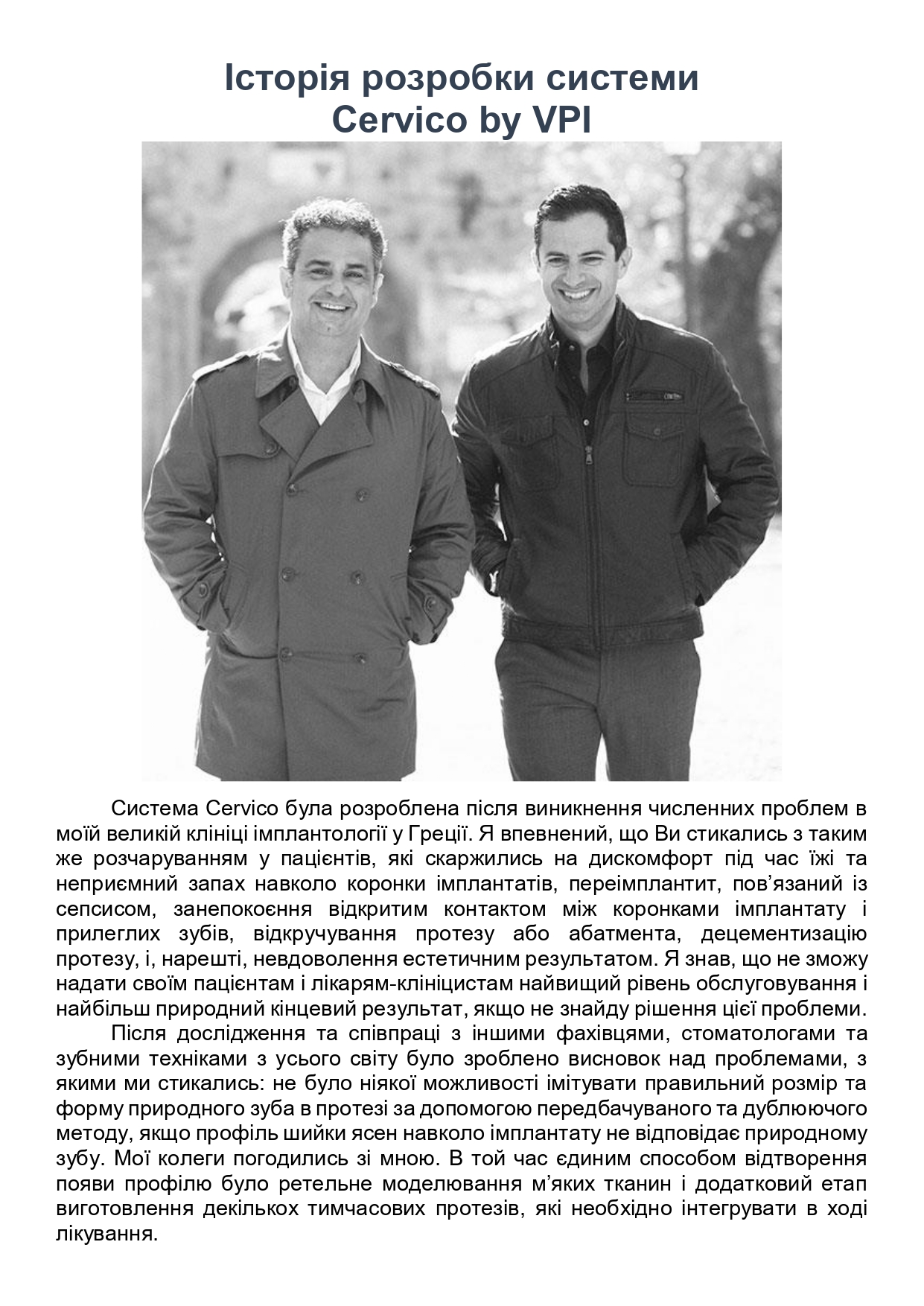 Історія розробки системи
Cervico by VPI

Система Cervico була розроблена після виникнення численних проблем в моїй великій клініці імплантології у Греції. Я впевнений, що Ви стикались з таким же розчаруванням у пацієнтів, які скаржились на дискомфорт під час їжі та неприємний запах навколо коронки імплантатів, переімплантит, пов'язаний із сепсисом, занепокоєння відкритим контактом між коронками імплантату і прилеглих зубів, відкручування протезу або абатмента, децементизацію протезу, і, нарешті, невдоволення естетичним результатом. Я знав, що не зможу надати своїм пацієнтам і лікарям-клініцистам найвищий рівень обслуговування і найбільш природний кінцевий результат, якщо не знайду рішення цієї проблеми.

Після дослідження та співпраці з іншими фахівцями, стоматологами та зубними техніками з усього світу було зроблено висновок над проблемами, з якими ми стикались: не було ніякої можливості імітувати правильний розмір та форму природного зуба в протезі за допомогою передбачуваного та дублюючого методу, якщо профіль шийки ясен навколо імплантату не відповідає природному зубу. Мої колеги погодились зі мною. В той час єдиним способом відтворення появи профілю було ретельне моделювання м'яких тканин і додатковий етап виготовлення декількох тимчасових протезів, які необхідно інтегрувати в ході лікування.